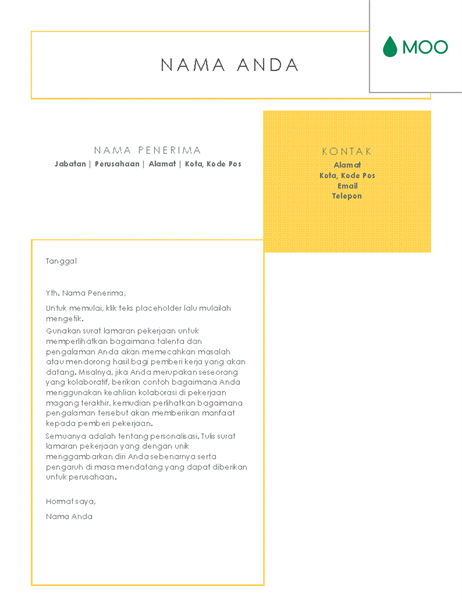 NAMA ANDA

MOO

NAMA PENERIMA
Jabatan | Perusahaan | Alamat | Kota, Kode Pos

KONTAK
Alamat
Kota, Kode Pos
Email
Telepon

Tanggal

Yth. Nama Penerima,

Untuk memulai, klik teks placeholder lalu mulailah mengetik.

Gunakan surat lamaran pekerjaan untuk memperlihatkan bagaimana talenta dan pengalaman Anda akan memecahkan masalah atau mendorong hasil bagi pemberi kerja yang akan datang. Misalnya, jika Anda merupakan seseorang yang kolaboratif, berikan contoh bagaimana Anda menggunakan keahlian kolaborasi di pekerjaan magang terakhir, kemudian perlihatkan bagaimana pengalaman tersebut akan memberikan manfaat kepada pemberi pekerjaan.

Semuanya adalah tentang personalisasi. Tulis surat lamaran pekerjaan yang dengan unik menggambarkan diri Anda sebenarnya serta pengaruh di masa mendatang yang dapat diberikan untuk perusahaan.

Hormat saya,

Nama Anda